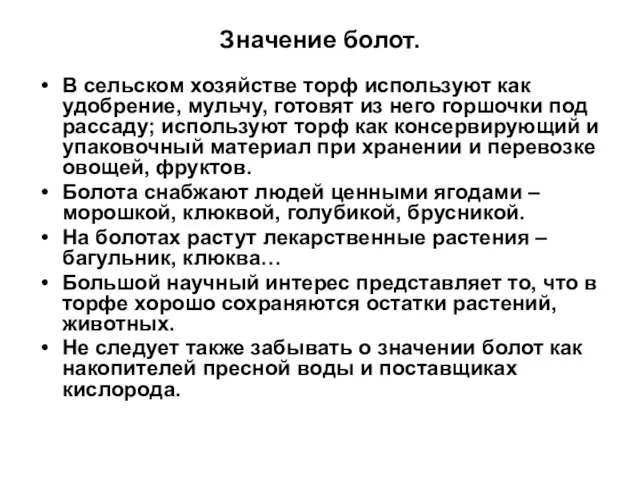 Значение болот.

• В сельском хозяйстве торф используют как удобрение, мульчу, готовят из него горшочки под рассаду; используют торф как консервирующий и упаковочный материал при хранении и перевозке овощей, фруктов.
• Болота снабжают людей ценными ягодами – морошкой, клюквой, голубикой, брусникой.
• На болотах растут лекарственные растения – багульник, клюква…
• Большой научный интерес представляет то, что в торфе хорошо сохраняются остатки растений, животных.
• Не следует также забывать о значении болот как накопителей пресной воды и поставщиках кислорода.